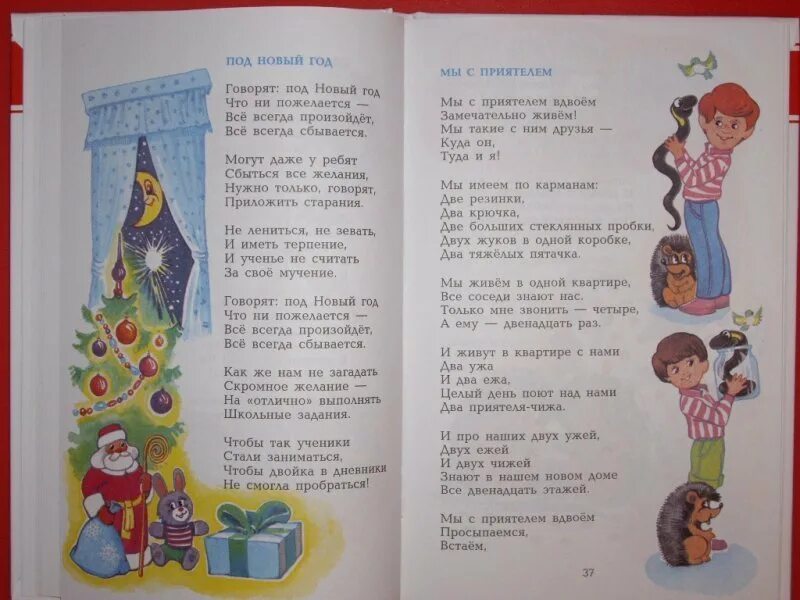 ПОД НОВЫЙ ГОД

Говорят: под Новый год
Что ни пожелается —
Всё всегда произойдёт,
Всё всегда сбывается.

Могут даже у ребят
Сбыться все желания,
Нужно только, говорят,
Приложить старания.

Не лениться, не зевать,
И иметь терпение,
И ученье не считать
За своё мучение.

Говорят: под Новый год
Что ни пожелается —
Всё всегда произойдёт,
Всё всегда сбывается.

Как же нам не загадать
Скромное желание —
На «отлично» выполнять
Школьные задания.

Чтобы так ученики
Стали заниматься,
Чтобы двойка в дневники
Не смогла пробраться!

МЫ С ПРИЯТЕЛЕМ

Мы с приятелем вдвоём
Замечательно живём!
Мы такие с ним друзья —
Куда он,
Туда и я!

Мы имеем по карманам:
Две резинки,
Два крючка,
Две больших стеклянных пробки,
Двух жуков в одной коробке,
Два тяжёлых пятачка.

Мы живём в одной квартире,
Все соседи знают нас.
Только мне звонить — четыре,
А ему — двенадцать раз.

И живут в квартире с нами
Два ужа
И два ежа,
Целый день поют над нами
Два приятеля-чижа.

И про наших двух ужей,
Двух ежей
И двух чижей
Знают в нашем новом доме
Все двенадцать этажей.

Мы с приятелем вдвоём
Просыпаемся,
Встаём,

37